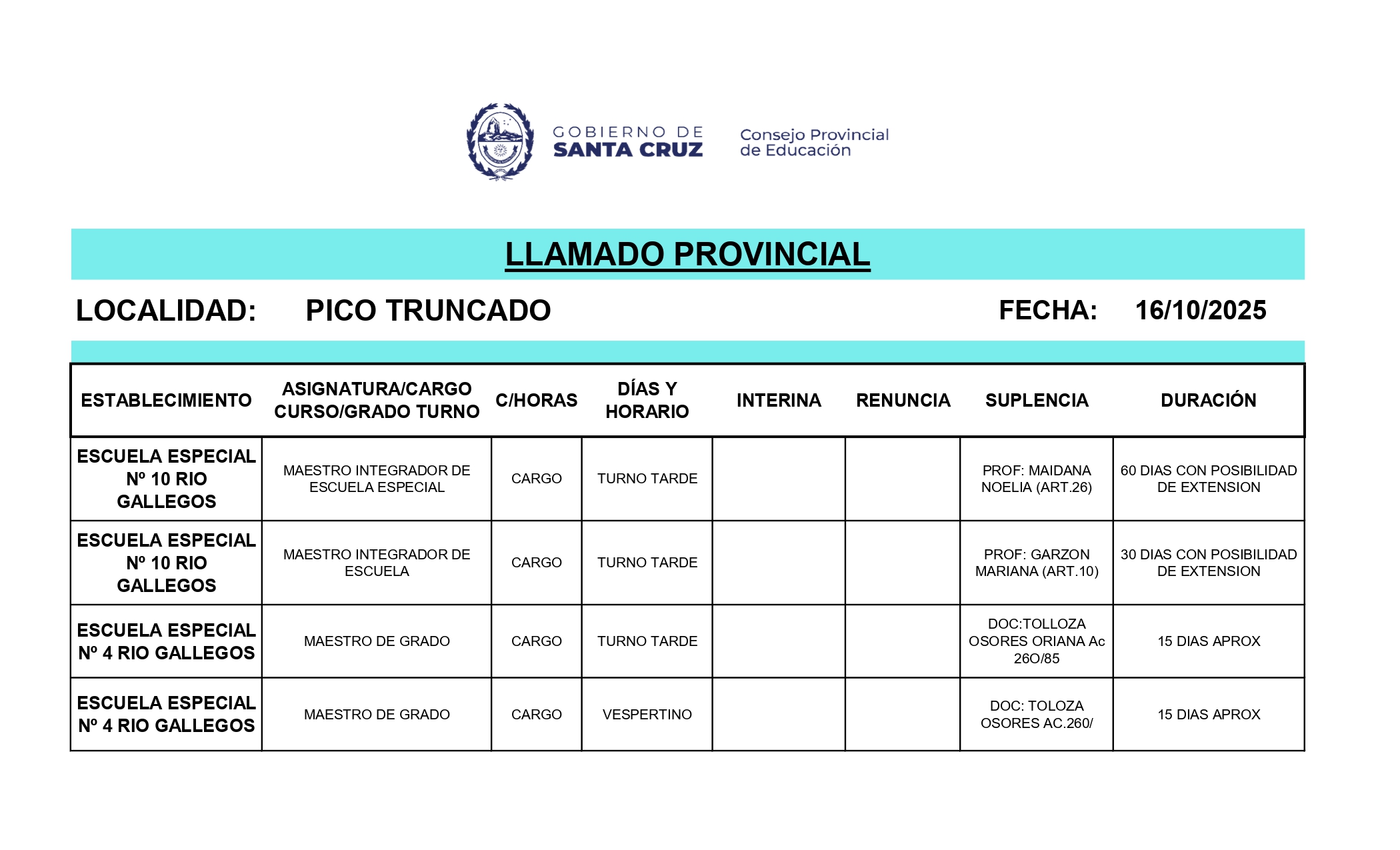 GOBIERNO DE SANTA CRUZ

Consejo Provincial de Educación

LLAMADO PROVINCIAL

LOCALIDAD: PICO TRUNCADO

FECHA: 16/10/2025

| ESTABLECIMIENTO | ASIGNATURA/CARGO CURSO/GRADO TURNO | C/HORAS | DÍAS Y HORARIO | INTERINA | RENUNCIA | SUPLENCIA | DURACIÓN |
|---|---|---|---|---|---|---|---|
| ESCUELA ESPECIAL Nº 10 RIO GALLEGOS | MAESTRO INTEGRADOR DE ESCUELA ESPECIAL | CARGO | TURNO TARDE | | | PROF: MAIDANA NOELIA (ART.26) | 60 DIAS CON POSIBILIDAD DE EXTENSION |
| ESCUELA ESPECIAL Nº 10 RIO GALLEGOS | MAESTRO INTEGRADOR DE ESCUELA | CARGO | TURNO TARDE | | | PROF: GARZON MARIANA (ART.10) | 30 DIAS CON POSIBILIDAD DE EXTENSION |
| ESCUELA ESPECIAL Nº 4 RIO GALLEGOS | MAESTRO DE GRADO | CARGO | TURNO TARDE | | | DOC:TOLLOZA OSORES ORIANA Ac 26O/85 | 15 DIAS APROX |
| ESCUELA ESPECIAL Nº 4 RIO GALLEGOS | MAESTRO DE GRADO | CARGO | VESPERTINO | | | DOC: TOLOZA OSORES AC.260/ | 15 DIAS APROX |